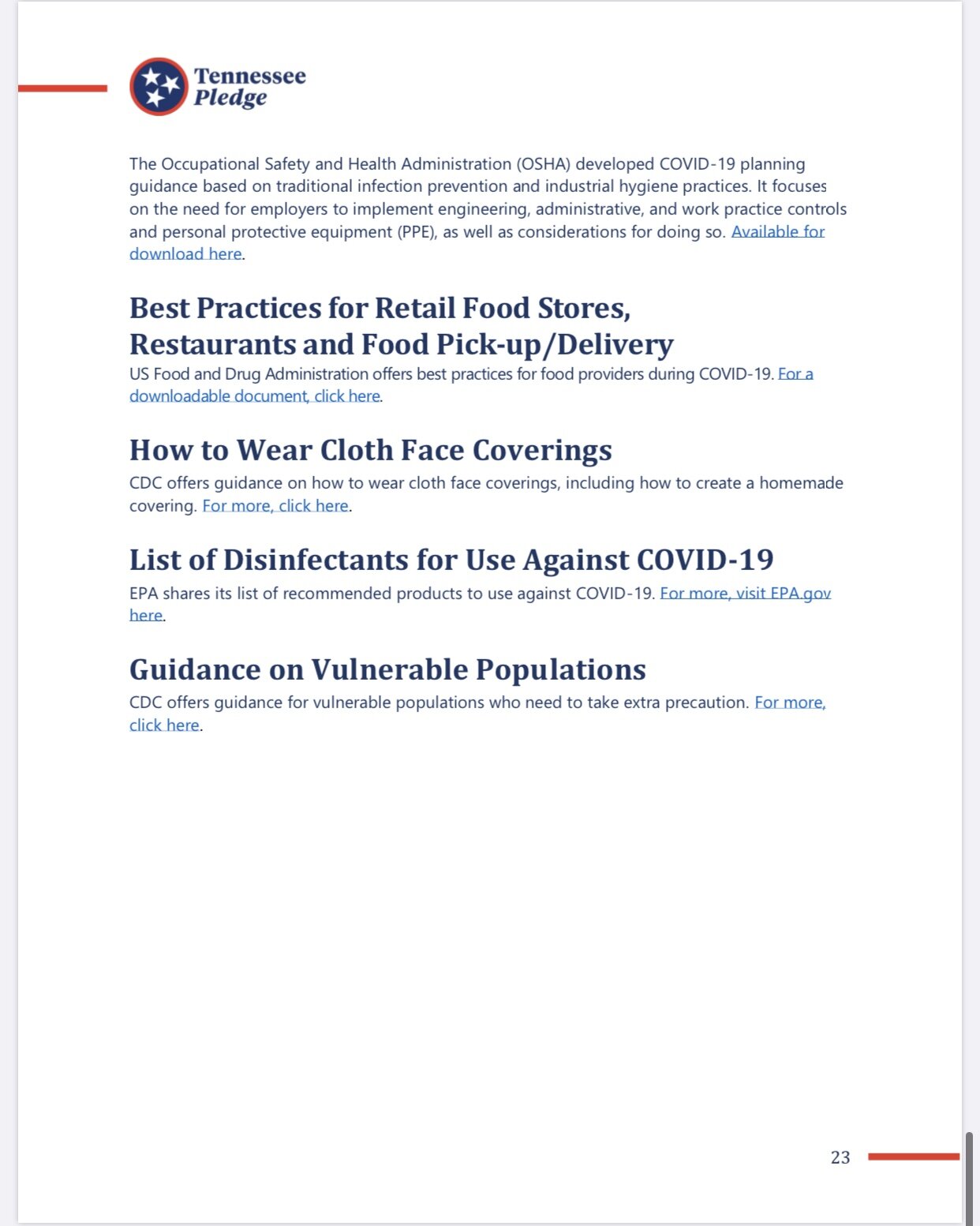 Tennessee Pledge

The Occupational Safety and Health Administration (OSHA) developed COVID-19 planning guidance based on traditional infection prevention and industrial hygiene practices. It focuses on the need for employers to implement engineering, administrative, and work practice controls and personal protective equipment (PPE), as well as considerations for doing so. Available for download here.

Best Practices for Retail Food Stores, Restaurants and Food Pick-up/Delivery

US Food and Drug Administration offers best practices for food providers during COVID-19. For a downloadable document, click here.

How to Wear Cloth Face Coverings

CDC offers guidance on how to wear cloth face coverings, including how to create a homemade covering. For more, click here.

List of Disinfectants for Use Against COVID-19

EPA shares its list of recommended products to use against COVID-19. For more, visit EPA.gov here.

Guidance on Vulnerable Populations

CDC offers guidance for vulnerable populations who need to take extra precaution. For more, click here.

23